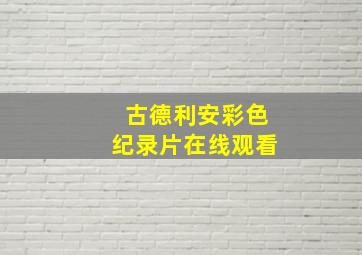 古德利安彩色
纪录片在线观看